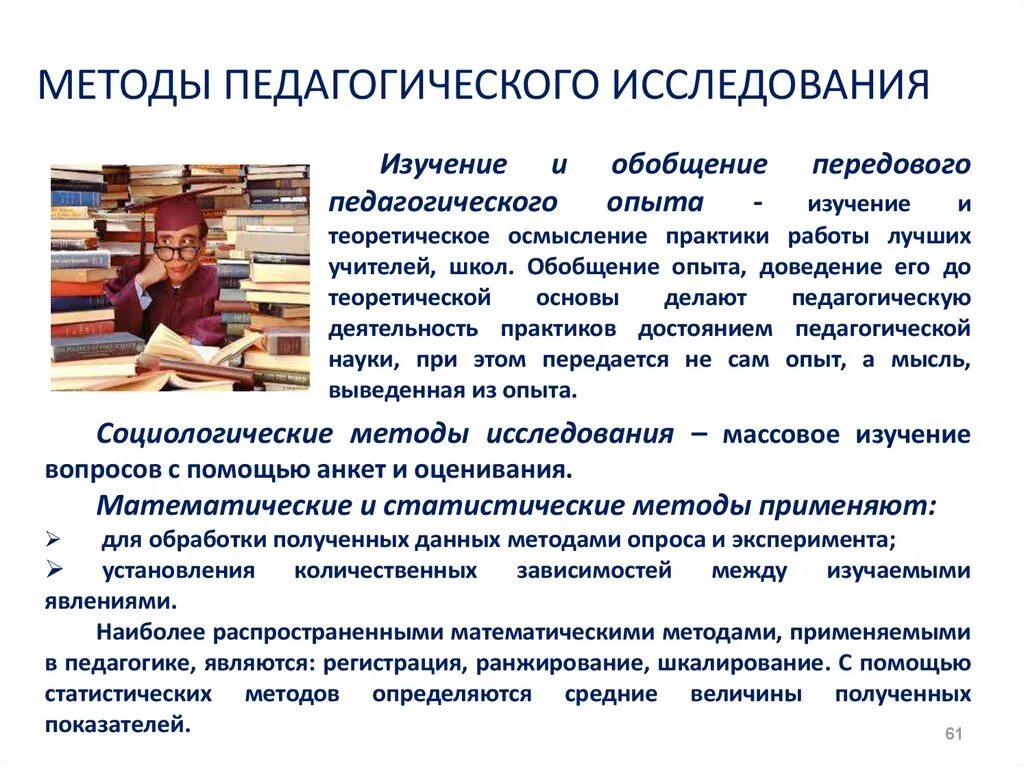 МЕТОДЫ ПЕДАГОГИЧЕСКОГО ИССЛЕДОВАНИЯ

Изучение и обобщение передового педагогического опыта - изучение и теоретическое осмысление практики работы лучших учителей, школ. Обобщение опыта, доведение его до теоретической основы делают педагогическую деятельность практиков достоянием педагогической науки, при этом передается не сам опыт, а мысль, выведенная из опыта.

Социологические методы исследования – массовое изучение вопросов с помощью анкет и оценивания.

Математические и статистические методы применяют:

➢ для обработки полученных данных методами опроса и эксперимента;

➢ установления количественных зависимостей между изучаемыми явлениями.

Наиболее распространенными математическими методами, применяемыми в педагогике, являются: регистрация, ранжирование, шкалирование. С помощью статистических методов определяются средние величины полученных показателей.

61